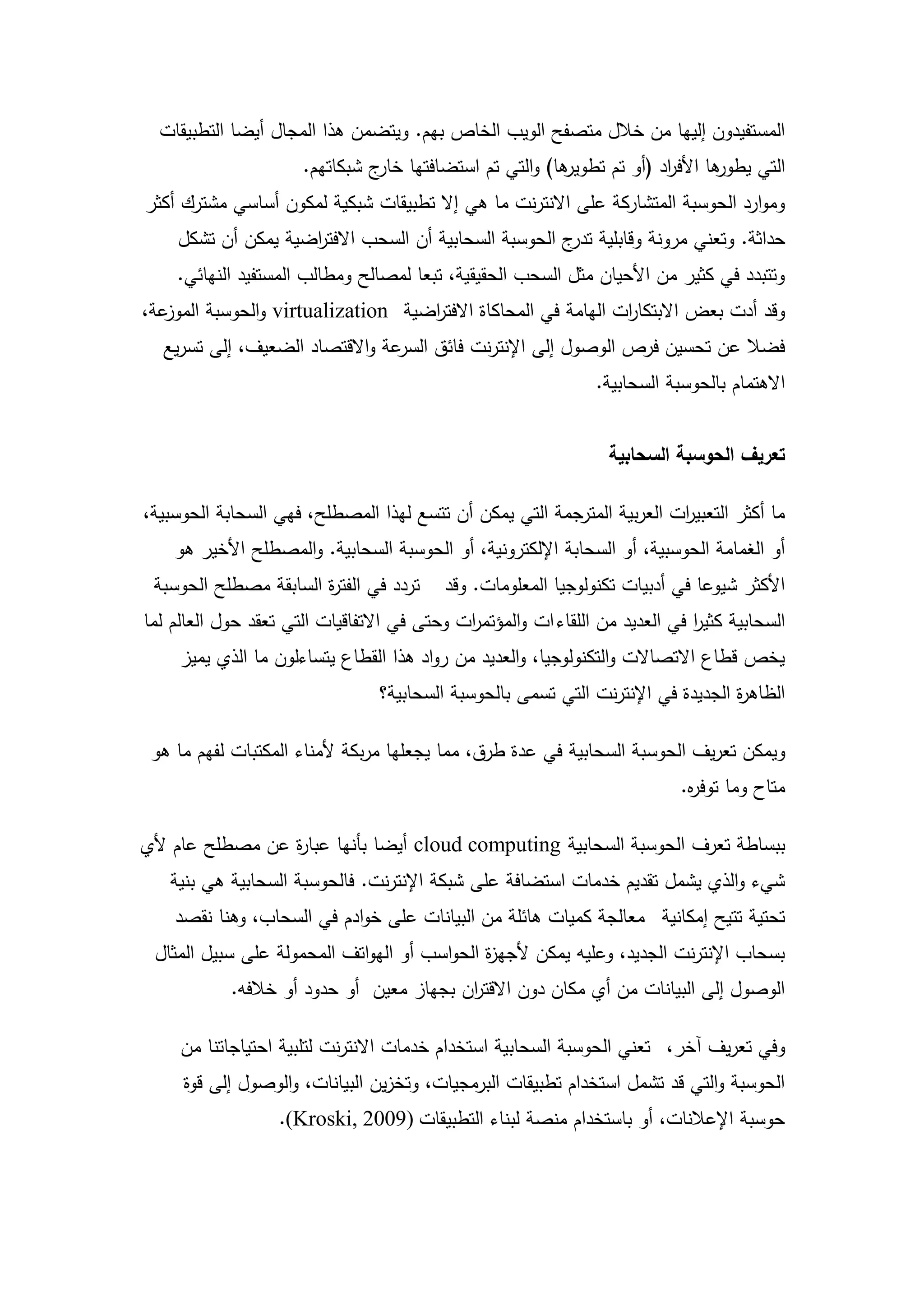 المستفيدون إليها من خلال متصفح الويب الخاص بهم. ويتضمن هذا المجال أيضا التطبيقات التي يطورها الأفراد (أو تم تطويرها) والتي تم استضافتها خارج شبكاتهم.
وموارد الحوسبة المتشاركة على الانترنت ما هي إلا تطبيقات شبكية لمكون أساسي مشترك أكثر حداثة. وتعني مرونة وقابلية تدرج الحوسبة السحابية أن السحب الافتراضية يمكن أن تشكل وتتبدد في كثير من الأحيان مثل السحب الحقيقية، تبعا لمصالح ومطالب المستفيد النهائي.
وقد أدت بعض الابتكارات الهامة في المحاكاة الافتراضية virtualization والحوسبة الموزعة، فضلا عن تحسين فرص الوصول إلى الإنترنت فائق السرعة والاقتصاد الضعيف، إلى تسريع الاهتمام بالحوسبة السحابية.

تعريف الحوسبة السحابية

ما أكثر التعبيرات العربية المترجمة التي يمكن أن تتسع لهذا المصطلح، فهي السحابة الحوسبية، أو الغمامة الحوسبية، أو السحابة الإلكترونية، أو الحوسبة السحابية. والمصطلح الأخير هو الأكثر شيوعا في أدبيات تكنولوجيا المعلومات. وقد تردد في الفترة السابقة مصطلح الحوسبة السحابية كثيرا في العديد من اللقاءات والمؤتمرات وحتى في الاتفاقيات التي تعقد حول العالم لما يخص قطاع الاتصالات والتكنولوجيا، والعديد من رواد هذا القطاع يتساءلون ما الذي يميز الظاهرة الجديدة في الإنترنت التي تسمى بالحوسبة السحابية؟

ويمكن تعريف الحوسبة السحابية في عدة طرق، مما يجعلها مربكة لأمناء المكتبات لفهم ما هو متاح وما توفره.

ببساطة تعرف الحوسبة السحابية cloud computing أيضا بأنها عبارة عن مصطلح عام لأي شيء والذي يشمل تقديم خدمات استضافة على شبكة الإنترنت. فالحوسبة السحابية هي بنية تحتية تتيح إمكانية معالجة كميات هائلة من البيانات على خوادم في السحاب، وهنا نقصد بسحاب الإنترنت الجديد، وعليه يمكن لأجهزة الحواسب أو الهواتف المحمولة على سبيل المثال الوصول إلى البيانات من أي مكان دون الاقتران بجهاز معين أو حدود أو خلافه.

وفي تعريف آخر، تعني الحوسبة السحابية استخدام خدمات الانترنت لتلبية احتياجاتنا من الحوسبة والتي قد تشمل استخدام تطبيقات البرمجيات، وتخزين البيانات، والوصول إلى قوة حوسبة الإعلانات، أو باستخدام منصة لبناء التطبيقات (Kroski, 2009).